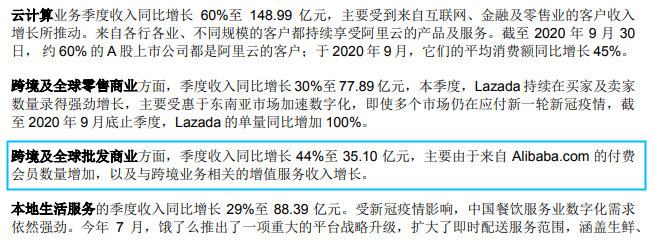 云计算业务季度收入同比增长 60%至 148.99 亿元，主要受到来自互联网、金融及零售业的客户收入增长所推动。来自各行各业、不同规模的客户都持续享受阿里云的产品及服务。截至 2020 年 9 月 30 日，约 60% 的 A 股上市公司都是阿里云的客户；于 2020 年 9 月，它们的平均消费额同比增长 45%。

跨境及全球零售商业方面，季度收入同比增长 30%至 77.89 亿元，本季度，Lazada 持续在买家及卖家数量录得强劲增长，主要受惠于东南亚市场加速数字化，即使多个市场仍在应付新一轮新冠疫情，截至 2020 年 9 月底止季度，Lazada 的单量同比增加 100%。

跨境及全球批发商业方面，季度收入同比增长 44%至 35.10 亿元，主要由于来自 Alibaba.com 的付费会员数量增加，以及与跨境业务相关的增值服务收入增长。

本地生活服务的季度收入同比增长 29%至 88.39 亿元。受新冠疫情影响，中国餐饮服务业数字化需求依然强劲。今年 7 月，饿了么推出了一项重大的平台战略升级，扩大了即时配送服务范围，涵盖生鲜、